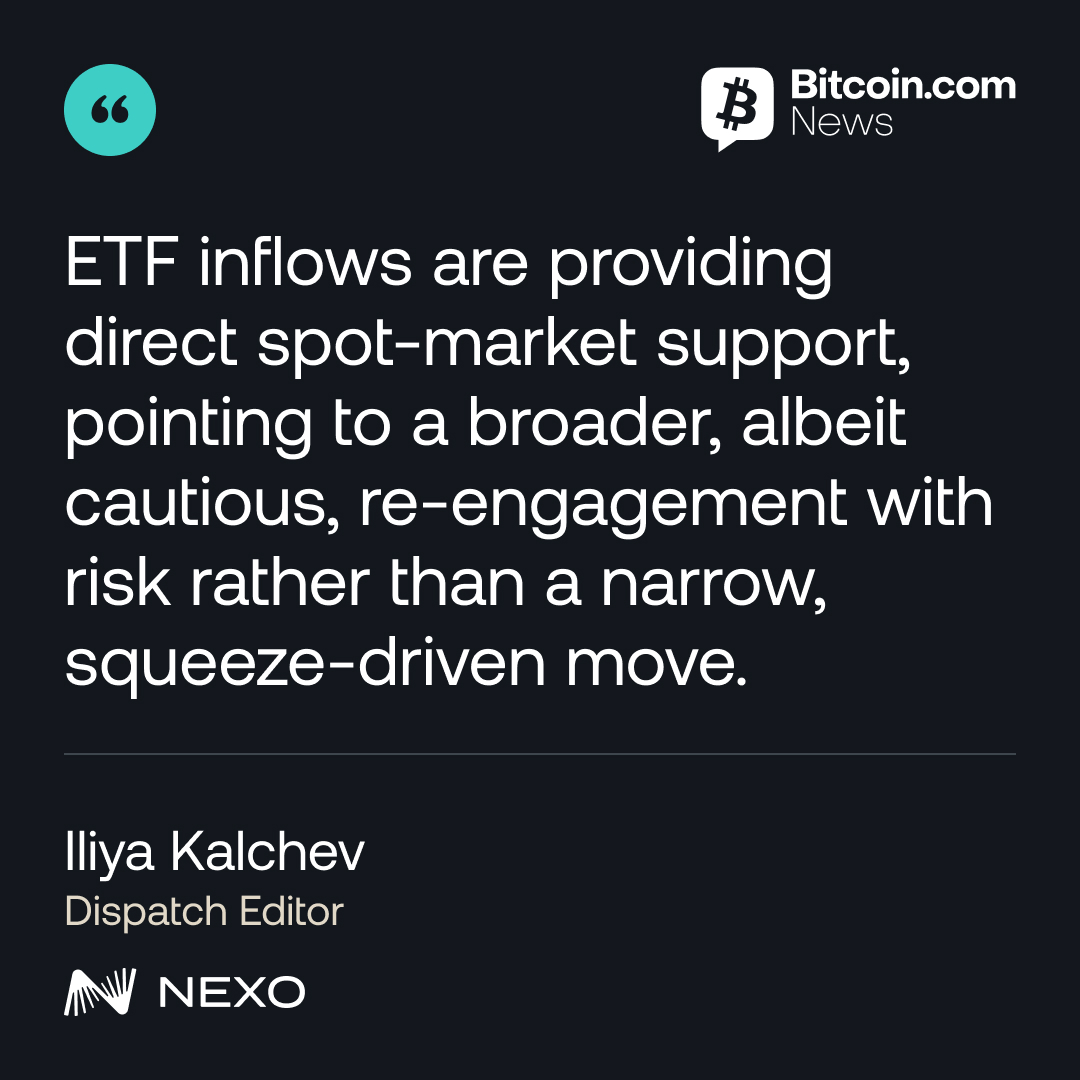 “

Bitcoin.com
News

ETF inflows are providing direct spot-market support, pointing to a broader, albeit cautious, re-engagement with risk rather than a narrow, squeeze-driven move.

Iliya Kalchev
Dispatch Editor

NEXO